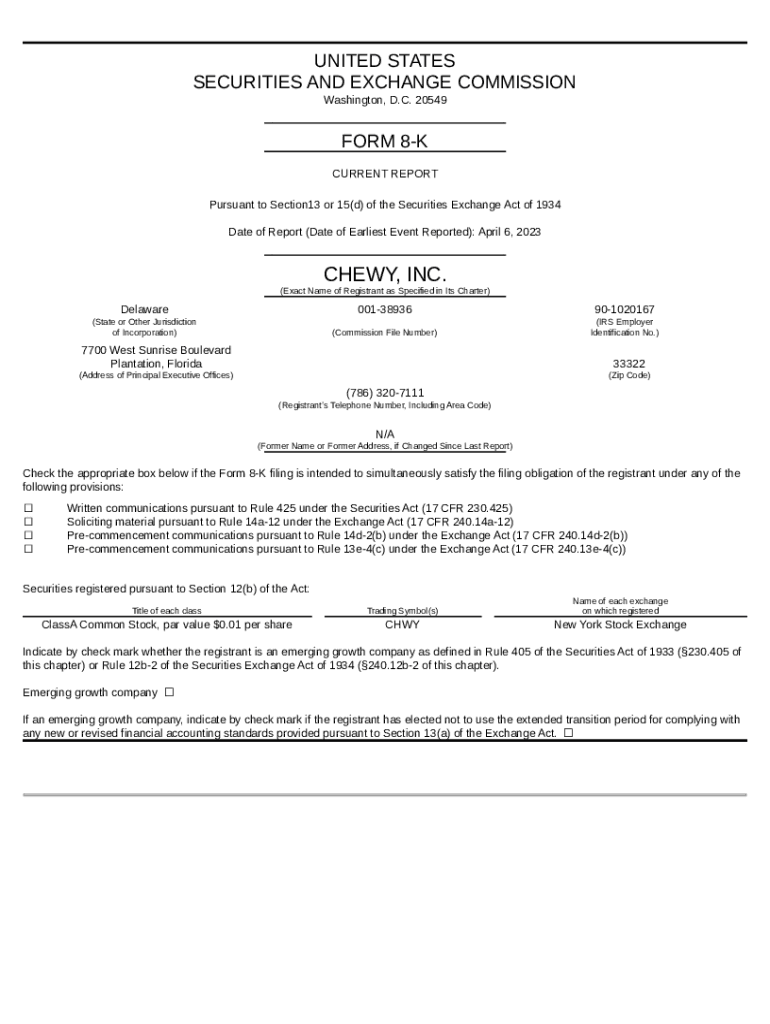 UNITED STATES
SECURITIES AND EXCHANGE COMMISSION
Washington, D.C. 20549

FORM 8-K

CURRENT REPORT

Pursuant to Section13 or 15(d) of the Securities Exchange Act of 1934

Date of Report (Date of Earliest Event Reported): April 6, 2023

CHEWY, INC.
(Exact Name of Registrant as Specified in Its Charter)

Delaware
(State or Other Jurisdiction of Incorporation)

001-38936
(Commission File Number)

90-1020167
(IRS Employer Identification No.)

7700 West Sunrise Boulevard
Plantation, Florida
(Address of Principal Executive Offices)

33322
(Zip Code)

(786) 320-7111
(Registrant's Telephone Number, Including Area Code)

N/A
(Former Name or Former Address, if Changed Since Last Report)

Check the appropriate box below if the Form 8-K filing is intended to simultaneously satisfy the filing obligation of the registrant under any of the following provisions:

☐ Written communications pursuant to Rule 425 under the Securities Act (17 CFR 230.425)
☐ Soliciting material pursuant to Rule 14a-12 under the Exchange Act (17 CFR 240.14a-12)
☐ Pre-commencement communications pursuant to Rule 14d-2(b) under the Exchange Act (17 CFR 240.14d-2(b))
☐ Pre-commencement communications pursuant to Rule 13e-4(c) under the Exchange Act (17 CFR 240.13e-4(c))

Securities registered pursuant to Section 12(b) of the Act:

| Title of each class | Trading Symbol(s) | Name of each exchange on which registered |
|---|---|---|
| ClassA Common Stock, par value $0.01 per share | CHWY | New York Stock Exchange |

Indicate by check mark whether the registrant is an emerging growth company as defined in Rule 405 of the Securities Act of 1933 (§230.405 of this chapter) or Rule 12b-2 of the Securities Exchange Act of 1934 (§240.12b-2 of this chapter).

Emerging growth company ☐

If an emerging growth company, indicate by check mark if the registrant has elected not to use the extended transition period for complying with any new or revised financial accounting standards provided pursuant to Section 13(a) of the Exchange Act. ☐